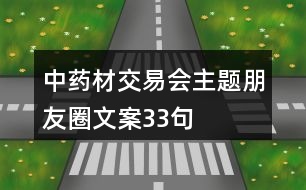 中药材交易会主题朋友圈文案33句